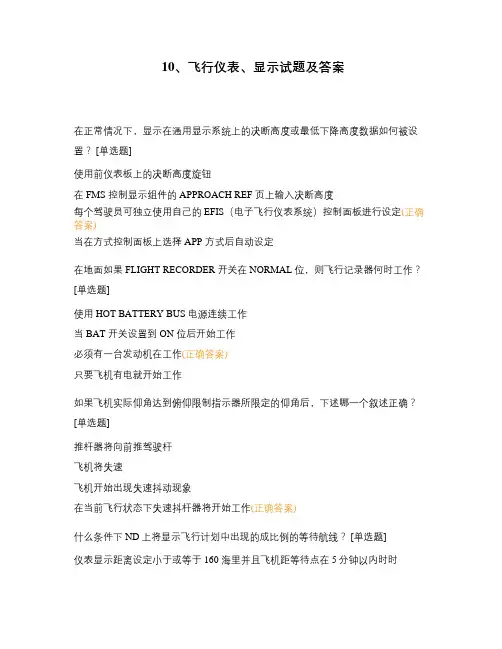 10、飞行仪表、显示试题及答案

在正常情况下，显示在通用显示系统上的决断高度或最低下降高度数据如何被设置？[单选题]

使用前仪表板上的决断高度旋钮

在 FMS 控制显示组件的 APPROACH REF 页上输入决断高度

每个驾驶员可独立使用自己的 EFIS（电子飞行仪表系统）控制面板进行设定(正确答案)

当在方式控制面板上选择 APP 方式后自动设定

在地面如果 FLIGHT RECORDER 开关在 NORMAL 位，则飞行记录器何时工作？[单选题]

使用 HOT BATTERY BUS 电源连续工作

当 BAT 开关设置到 ON 位后开始工作

必须有一台发动机在工作(正确答案)

只要飞机有电就开始工作

如果飞机实际仰角达到俯仰限制指示器所限定的仰角后，下述哪一个叙述正确？[单选题]

推杆器将向前推驾驶杆

飞机将失速

飞机开始出现失速抖动现象

在当前飞行状态下失速抖杆器将开始工作(正确答案)

什么条件下 ND 上将显示飞行计划中出现的成比例的等待航线？[单选题]

仪表显示距离设定小于或等于 160 海里并且飞机距等待点在 5 分钟以内时时